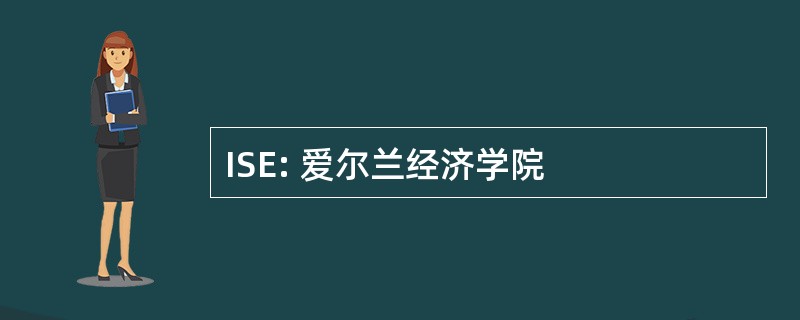 ISE: 爱尔兰经济学院